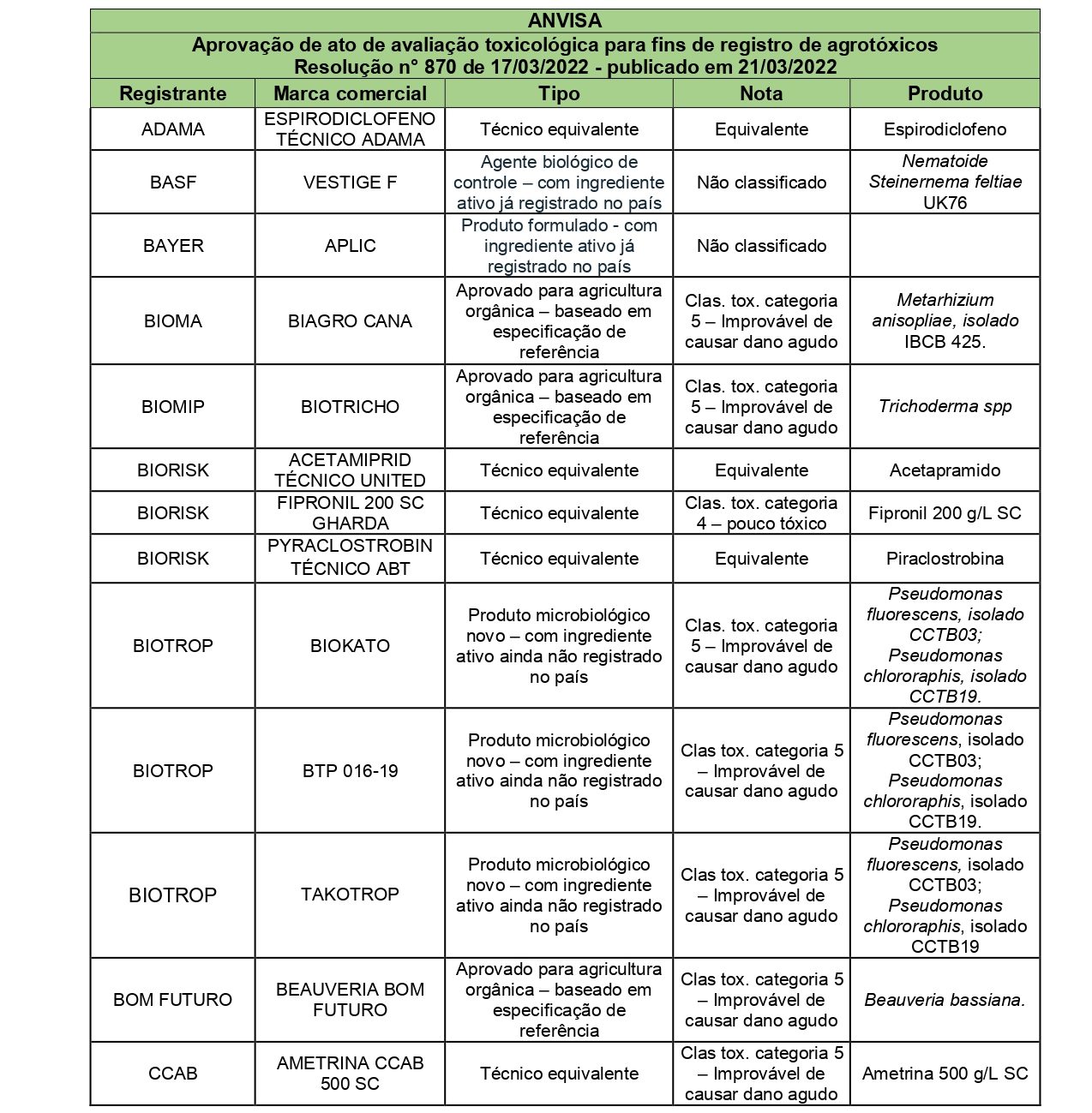 ANVISA

Aprovação de ato de avaliação toxicológica para fins de registro de agrotóxicos
Resolução n° 870 de 17/03/2022 - publicado em 21/03/2022

| Registrante | Marca comercial | Tipo | Nota | Produto |
|---|---|---|---|---|
| ADAMA | ESPIRODICLOFENO TÉCNICO ADAMA | Técnico equivalente | Equivalente | Espirodiclofeno |
| BASF | VESTIGE F | Agente biológico de controle – com ingrediente ativo já registrado no país | Não classificado | Nematoide Steinernema feltiae UK76 |
| BAYER | APLIC | Produto formulado - com ingrediente ativo já registrado no país | Não classificado | |
| BIOMA | BIAGRO CANA | Aprovado para agricultura orgânica – baseado em especificação de referência | Clas. tox. categoria 5 – Improvável de causar dano agudo | Metarhizium anisopliae, isolado IBCB 425. |
| BIOMIP | BIOTRICHO | Aprovado para agricultura orgânica – baseado em especificação de referência | Clas. tox. categoria 5 – Improvável de causar dano agudo | Trichoderma spp |
| BIORISK | ACETAMIPRID TÉCNICO UNITED | Técnico equivalente | Equivalente | Acetapramido |
| BIORISK | FIPRONIL 200 SC GHARDA | Técnico equivalente | Clas. tox. categoria 4 – pouco tóxico | Fipronil 200 g/L SC |
| BIORISK | PYRACLOSTROBIN TÉCNICO ABT | Técnico equivalente | Equivalente | Piraclostrobina |
| BIOTROP | BIOKATO | Produto microbiológico novo – com ingrediente ativo ainda não registrado no país | Clas. tox. categoria 5 – Improvável de causar dano agudo | Pseudomonas fluorescens, isolado CCTB03; Pseudomonas chlororaphis, isolado CCTB19. |
| BIOTROP | BTP 016-19 | Produto microbiológico novo – com ingrediente ativo ainda não registrado no país | Clas tox. categoria 5 – Improvável de causar dano agudo | Pseudomonas fluorescens, isolado CCTB03; Pseudomonas chlororaphis, isolado CCTB19. |
| BIOTROP | TAKOTROP | Produto microbiológico novo – com ingrediente ativo ainda não registrado no país | Clas tox. categoria 5 – Improvável de causar dano agudo | Pseudomonas fluorescens, isolado CCTB03; Pseudomonas chlororaphis, isolado CCTB19 |
| BOM FUTURO | BEAUVERIA BOM FUTURO | Aprovado para agricultura orgânica – baseado em especificação de referência | Clas tox. categoria 5 – Improvável de causar dano agudo | Beauveria bassiana. |
| CCAB | AMETRINA CCAB 500 SC | Técnico equivalente | Clas tox. categoria 5 – Improvável de causar dano agudo | Ametrina 500 g/L SC |